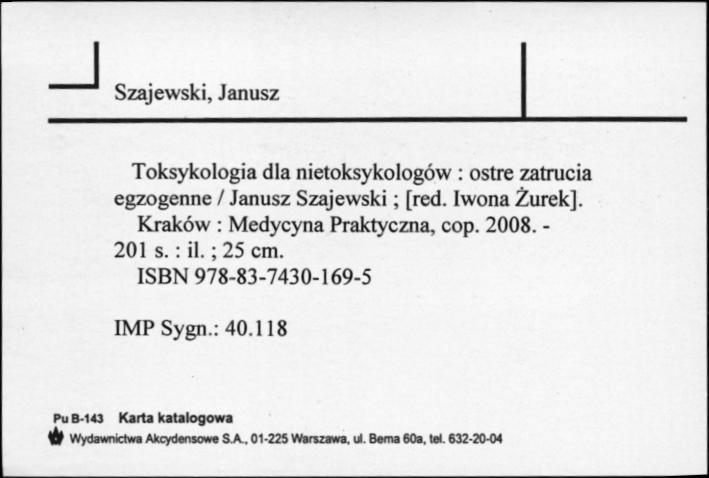 Szajewski, Janusz

Toksykologia dla nietoksykologów : ostre zatrucia egzogenne / Janusz Szajewski ; [red. Iwona Żurek].
Kraków : Medycyna Praktyczna, cop. 2008. - 201 s. : il. ; 25 cm.
ISBN 978-83-7430-169-5

IMP Sygn.: 40.118

Pu B-143 Karta katalogowa
Wydawnictwa Akcydensowe S.A., 01-225 Warszawa, ul. Bema 60a, tel. 632-20-04